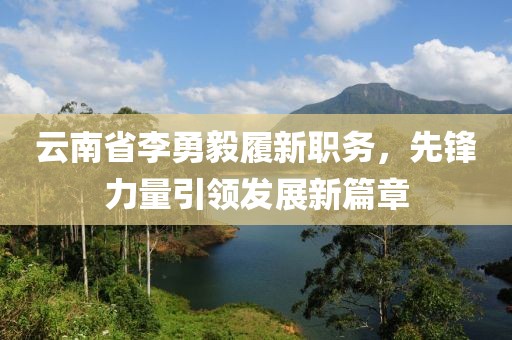 云南省李勇毅履新职务，先锋力量引领发展新篇章